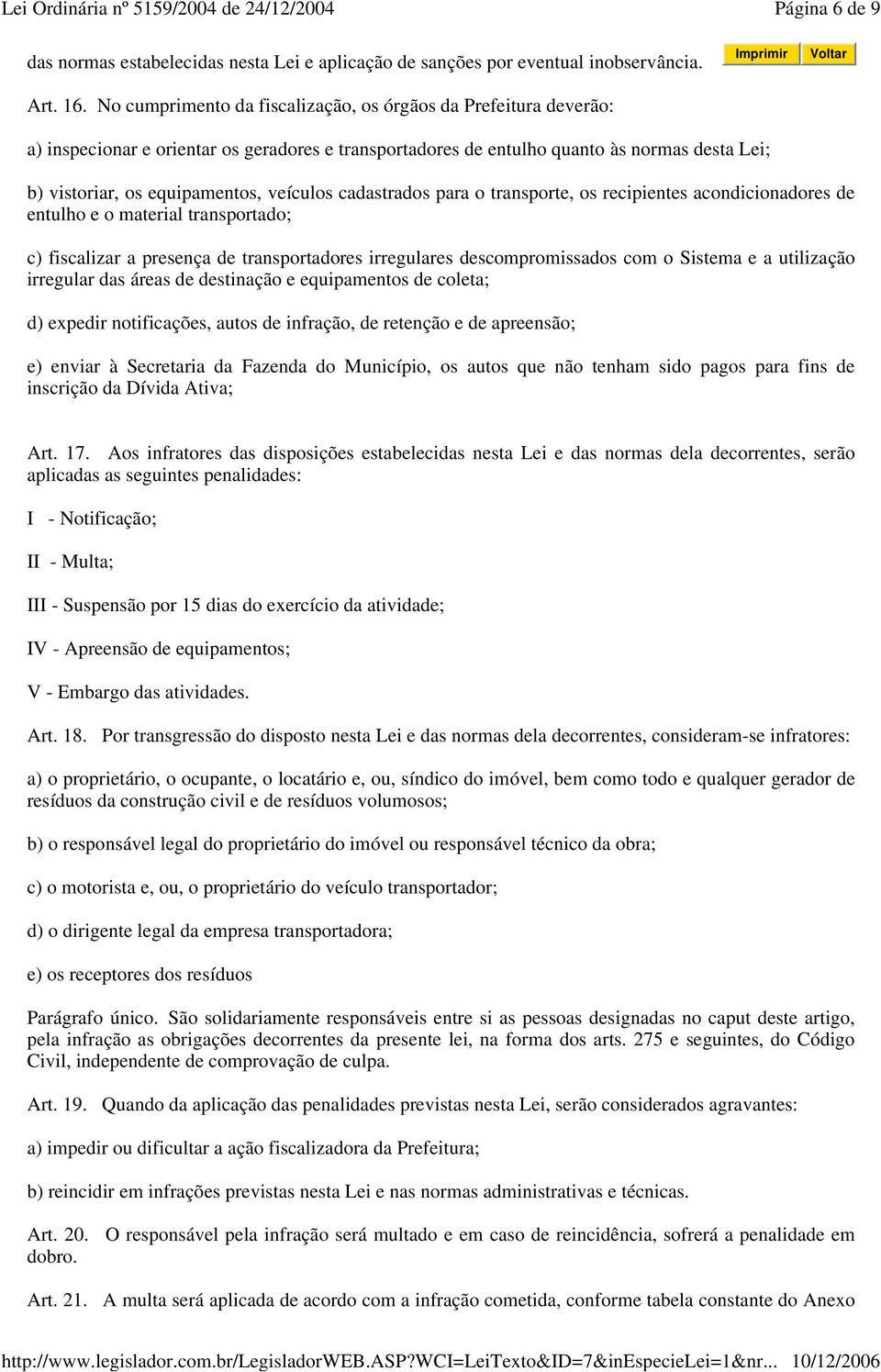 Lei Ordinária nº 5159/2004 de 24/12/2004 Página 6 de 9

das normas estabelecidas nesta Lei e aplicação de sanções por eventual inobservância.

Imprimir Voltar

Art. 16. No cumprimento da fiscalização, os órgãos da Prefeitura deverão:

a) inspecionar e orientar os geradores e transportadores de entulho quanto às normas desta Lei;

b) vistoriar, os equipamentos, veículos cadastrados para o transporte, os recipientes acondicionadores de entulho e o material transportado;

c) fiscalizar a presença de transportadores irregulares descompromissados com o Sistema e a utilização irregular das áreas de destinação e equipamentos de coleta;

d) expedir notificações, autos de infração, de retenção e de apreensão;

e) enviar à Secretaria da Fazenda do Município, os autos que não tenham sido pagos para fins de inscrição da Dívida Ativa;

Art. 17. Aos infratores das disposições estabelecidas nesta Lei e das normas dela decorrentes, serão aplicadas as seguintes penalidades:

I - Notificação;

II - Multa;

III - Suspensão por 15 dias do exercício da atividade;

IV - Apreensão de equipamentos;

V - Embargo das atividades.

Art. 18. Por transgressão do disposto nesta Lei e das normas dela decorrentes, consideram-se infratores:

a) o proprietário, o ocupante, o locatário e, ou, síndico do imóvel, bem como todo e qualquer gerador de resíduos da construção civil e de resíduos volumosos;

b) o responsável legal do proprietário do imóvel ou responsável técnico da obra;

c) o motorista e, ou, o proprietário do veículo transportador;

d) o dirigente legal da empresa transportadora;

e) os receptores dos resíduos

Parágrafo único. São solidariamente responsáveis entre si as pessoas designadas no caput deste artigo, pela infração as obrigações decorrentes da presente lei, na forma dos arts. 275 e seguintes, do Código Civil, independente de comprovação de culpa.

Art. 19. Quando da aplicação das penalidades previstas nesta Lei, serão considerados agravantes:

a) impedir ou dificultar a ação fiscalizadora da Prefeitura;

b) reincidir em infrações previstas nesta Lei e nas normas administrativas e técnicas.

Art. 20. O responsável pela infração será multado e em caso de reincidência, sofrerá a penalidade em dobro.

Art. 21. A multa será aplicada de acordo com a infração cometida, conforme tabela constante do Anexo

http://www.legislador.com.br/LegisladorWEB.ASP?WCI=LeiTexto&ID=7&inEspecieLei=1&nr... 10/12/2006